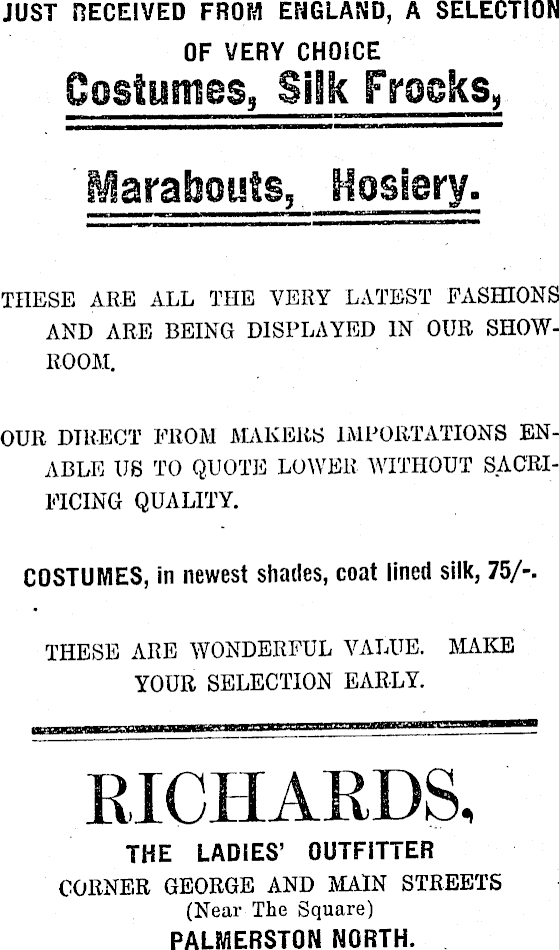 JUST RECEIVED FROM ENGLAND, A SELECTION OF VERY CHOICE

Costumes, Silk Frocks,

Marabouts, Hosiery.

THESE ARE ALL THE VERY LATEST FASHIONS AND ARE BEING DISPLAYED IN OUR SHOWROOM.

OUR DIRECT FROM MAKERS IMPORTATIONS ENABLE US TO QUOTE LOWER WITHOUT SACRIFICING QUALITY.

COSTUMES, in newest shades, coat lined silk, 75/-.

THESE ARE WONDERFUL VALUE. MAKE YOUR SELECTION EARLY.

RICHARDS,

THE LADIES' OUTFITTER
CORNER GEORGE AND MAIN STREETS
(Near The Square)
PALMERSTON NORTH.